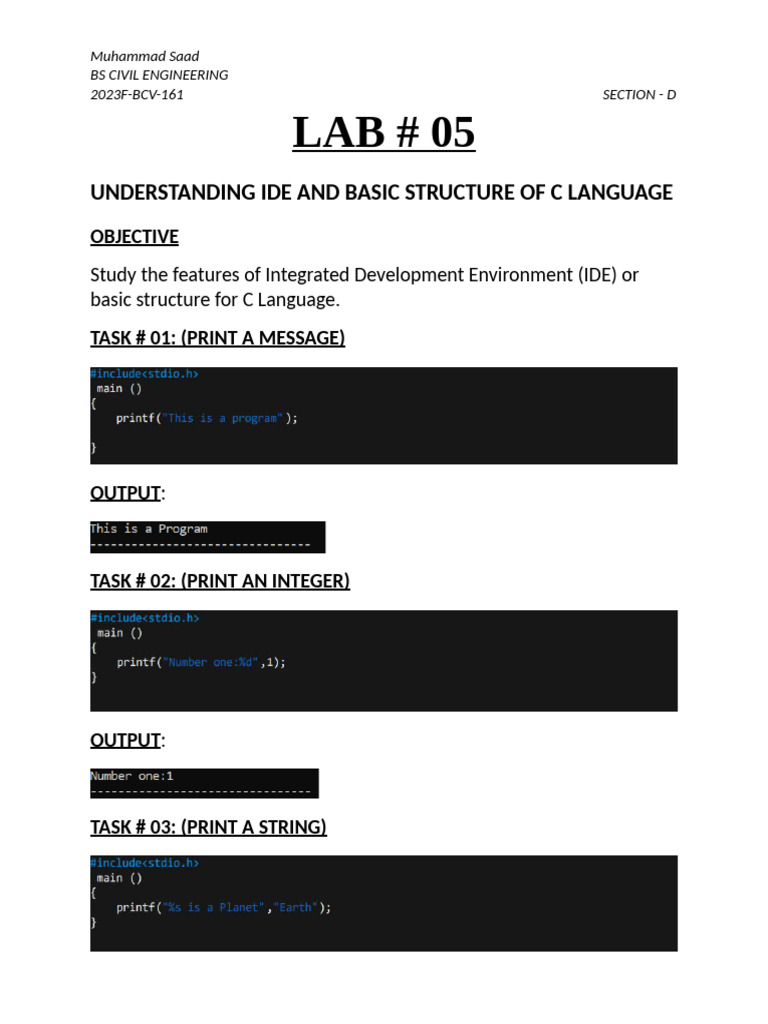 Muhammad Saad
BS CIVIL ENGINEERING
2023F-BCV-161

SECTION - D

LAB # 05

UNDERSTANDING IDE AND BASIC STRUCTURE OF C LANGUAGE

OBJECTIVE

Study the features of Integrated Development Environment (IDE) or basic structure for C Language.

TASK # 01: (PRINT A MESSAGE)

#include<stdio.h>
main ()
{
printf("This is a program");

}

OUTPUT:

This is a Program
--------------------------------

TASK # 02: (PRINT AN INTEGER)

#include<stdio.h>
main ()
{
printf("Number one:%d",1);
}

OUTPUT:

Number one:1
--------------------------------

TASK # 03: (PRINT A STRING)

#include<stdio.h>
main ()
{
printf("%s is a Planet","Earth");
}